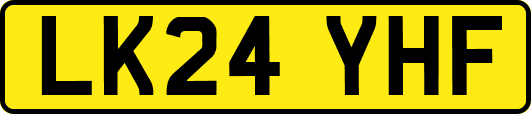 LK24 YHF